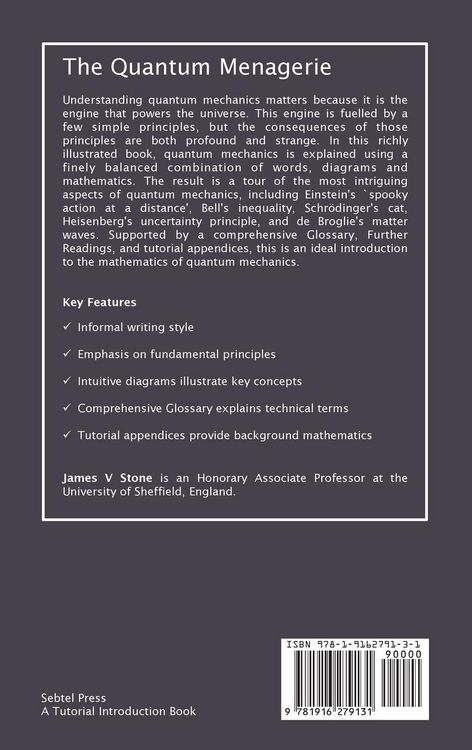 The Quantum Menagerie

Understanding quantum mechanics matters because it is the engine that powers the universe. This engine is fuelled by a few simple principles, but the consequences of those principles are both profound and strange. In this richly illustrated book, quantum mechanics is explained using a finely balanced combination of words, diagrams and mathematics. The result is a tour of the most intriguing aspects of quantum mechanics, including Einstein's `spooky action at a distance', Bell's inequality, Schrödinger's cat, Heisenberg's uncertainty principle, and de Broglie's matter waves. Supported by a comprehensive Glossary, Further Readings, and tutorial appendices, this is an ideal introduction to the mathematics of quantum mechanics.

Key Features

✓ Informal writing style

✓ Emphasis on fundamental principles

✓ Intuitive diagrams illustrate key concepts

✓ Comprehensive Glossary explains technical terms

✓ Tutorial appendices provide background mathematics

James V Stone is an Honorary Associate Professor at the University of Sheffield, England.

ISBN 978-1-9162791-3-1
90000
9 781916 279131

Sebtel Press
A Tutorial Introduction Book